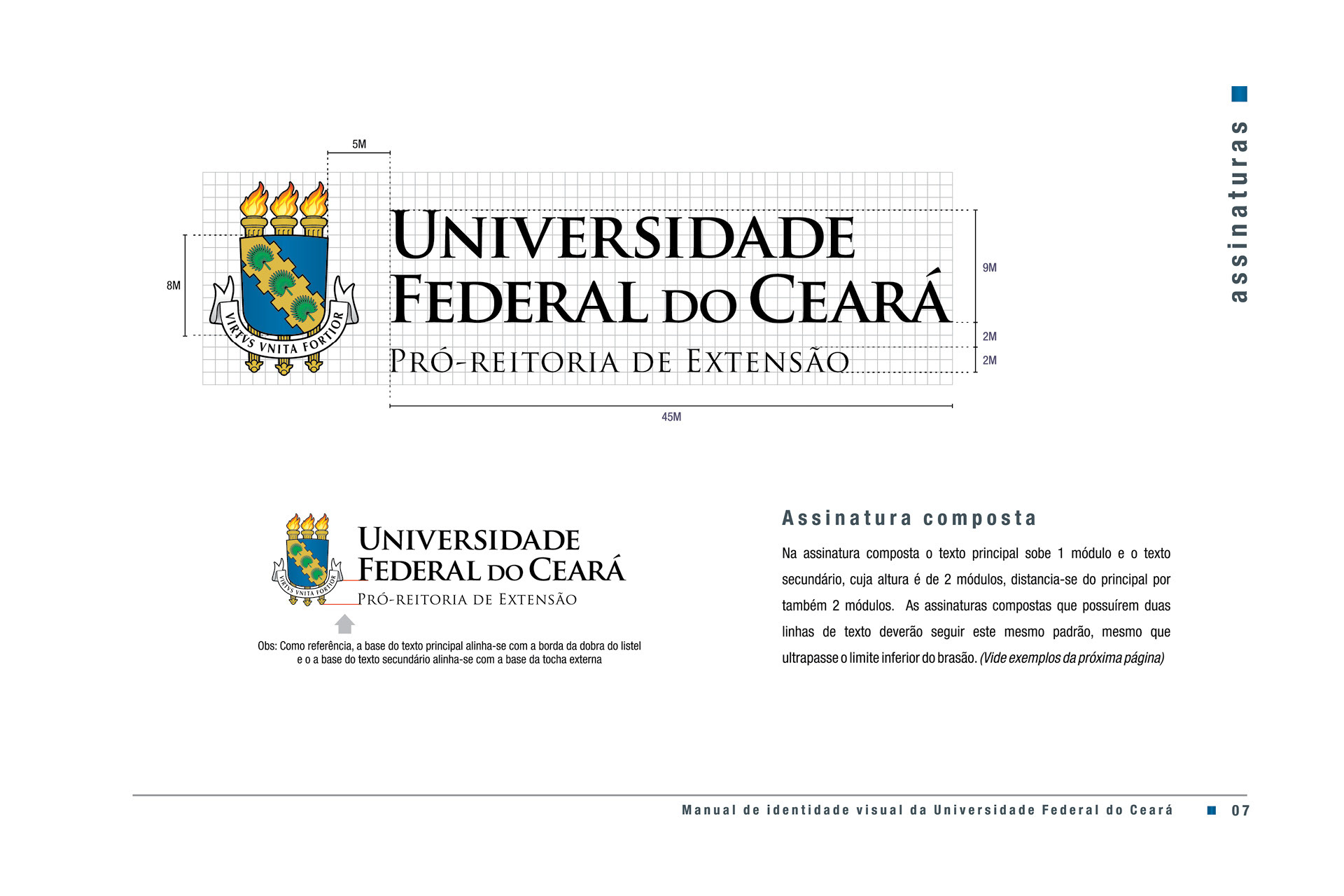 assinaturas

5M

8M

VIRTVS VNITA FORTIOR

UNIVERSIDADE
FEDERAL DO CEARÁ
PRÓ-REITORIA DE EXTENSÃO

9M

2M

2M

45M

VIRTVS VNITA FORTIOR

UNIVERSIDADE
FEDERAL DO CEARÁ
PRÓ-REITORIA DE EXTENSÃO

Obs: Como referência, a base do texto principal alinha-se com a borda da dobra do listel e o a base do texto secundário alinha-se com a base da tocha externa

Assinatura composta

Na assinatura composta o texto principal sobe 1 módulo e o texto secundário, cuja altura é de 2 módulos, distancia-se do principal por também 2 módulos. As assinaturas compostas que possuírem duas linhas de texto deverão seguir este mesmo padrão, mesmo que ultrapasse o limite inferior do brasão. (Vide exemplos da próxima página)

Manual de identidade visual da Universidade Federal do Ceará 07